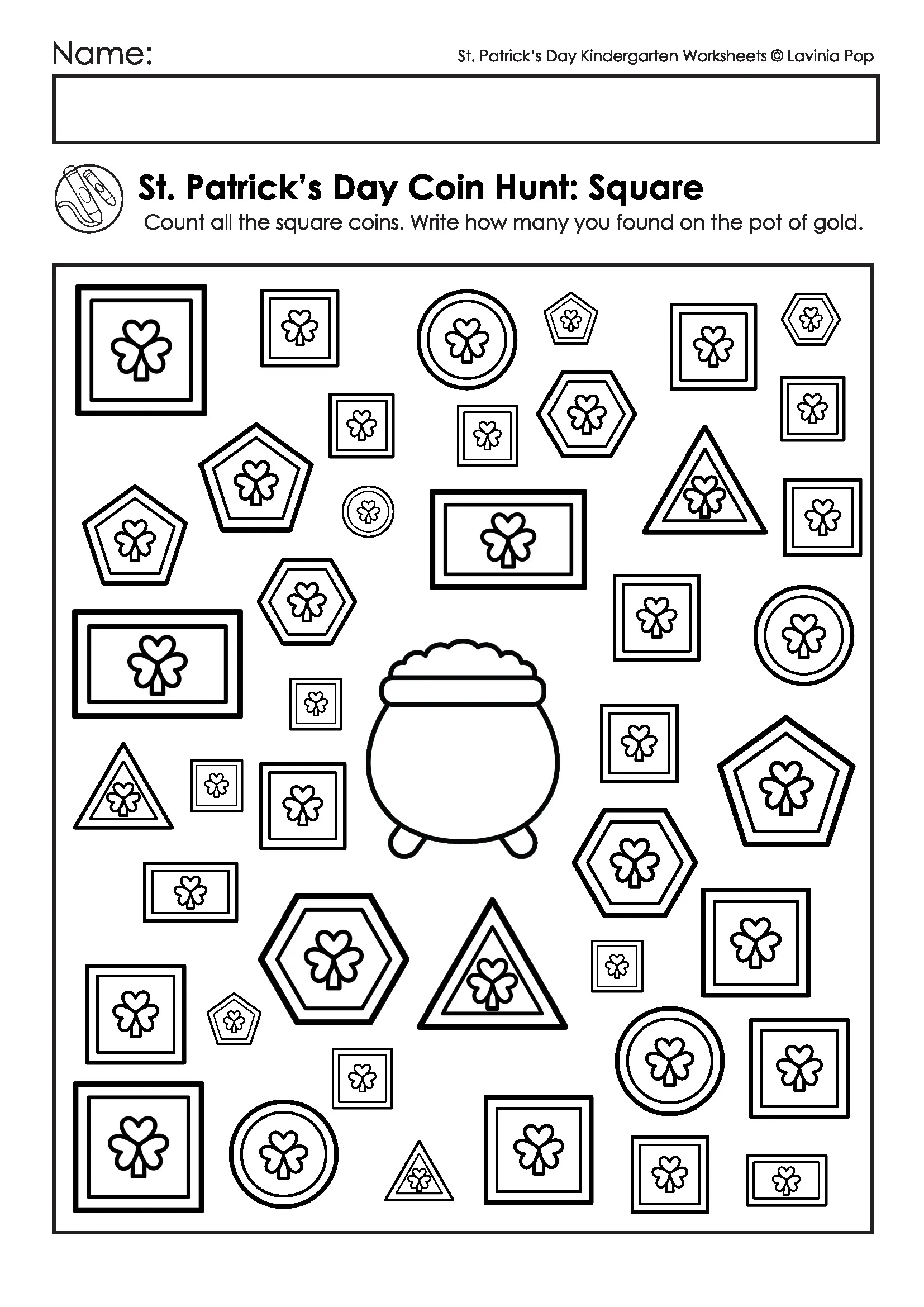 Name:

St. Patrick's Day Kindergarten Worksheets © Lavinia Pop

St. Patrick's Day Coin Hunt: Square

Count all the square coins. Write how many you found on the pot of gold.